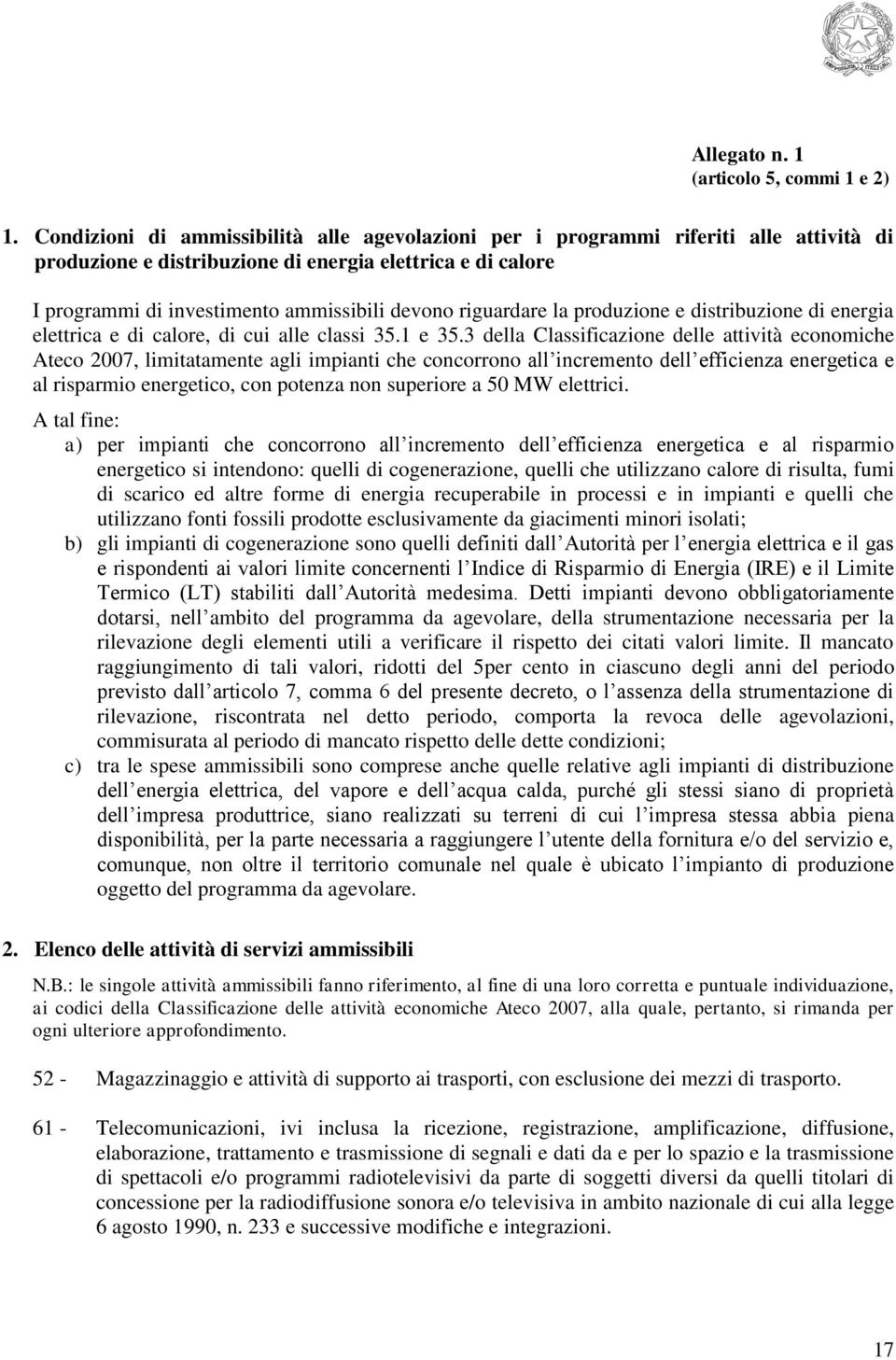 Allegato n. 1
(articolo 5, commi 1 e 2)

1. Condizioni di ammissibilità alle agevolazioni per i programmi riferiti alle attività di produzione e distribuzione di energia elettrica e di calore

I programmi di investimento ammissibili devono riguardare la produzione e distribuzione di energia elettrica e di calore, di cui alle classi 35.1 e 35.3 della Classificazione delle attività economiche Ateco 2007, limitatamente agli impianti che concorrono all incremento dell efficienza energetica e al risparmio energetico, con potenza non superiore a 50 MW elettrici.

A tal fine:
a) per impianti che concorrono all incremento dell efficienza energetica e al risparmio energetico si intendono: quelli di cogenerazione, quelli che utilizzano calore di risulta, fumi di scarico ed altre forme di energia recuperabile in processi e in impianti e quelli che utilizzano fonti fossili prodotte esclusivamente da giacimenti minori isolati;
b) gli impianti di cogenerazione sono quelli definiti dall Autorità per l energia elettrica e il gas e rispondenti ai valori limite concernenti l Indice di Risparmio di Energia (IRE) e il Limite Termico (LT) stabiliti dall Autorità medesima. Detti impianti devono obbligatoriamente dotarsi, nell ambito del programma da agevolare, della strumentazione necessaria per la rilevazione degli elementi utili a verificare il rispetto dei citati valori limite. Il mancato raggiungimento di tali valori, ridotti del 5per cento in ciascuno degli anni del periodo previsto dall articolo 7, comma 6 del presente decreto, o l assenza della strumentazione di rilevazione, riscontrata nel detto periodo, comporta la revoca delle agevolazioni, commisurata al periodo di mancato rispetto delle dette condizioni;
c) tra le spese ammissibili sono comprese anche quelle relative agli impianti di distribuzione dell energia elettrica, del vapore e dell acqua calda, purché gli stessi siano di proprietà dell impresa produttrice, siano realizzati su terreni di cui l impresa stessa abbia piena disponibilità, per la parte necessaria a raggiungere l utente della fornitura e/o del servizio e, comunque, non oltre il territorio comunale nel quale è ubicato l impianto di produzione oggetto del programma da agevolare.

2. Elenco delle attività di servizi ammissibili

N.B.: le singole attività ammissibili fanno riferimento, al fine di una loro corretta e puntuale individuazione, ai codici della Classificazione delle attività economiche Ateco 2007, alla quale, pertanto, si rimanda per ogni ulteriore approfondimento.

52 - Magazzinaggio e attività di supporto ai trasporti, con esclusione dei mezzi di trasporto.

61 - Telecomunicazioni, ivi inclusa la ricezione, registrazione, amplificazione, diffusione, elaborazione, trattamento e trasmissione di segnali e dati da e per lo spazio e la trasmissione di spettacoli e/o programmi radiotelevisivi da parte di soggetti diversi da quelli titolari di concessione per la radiodiffusione sonora e/o televisiva in ambito nazionale di cui alla legge 6 agosto 1990, n. 233 e successive modifiche e integrazioni.

17